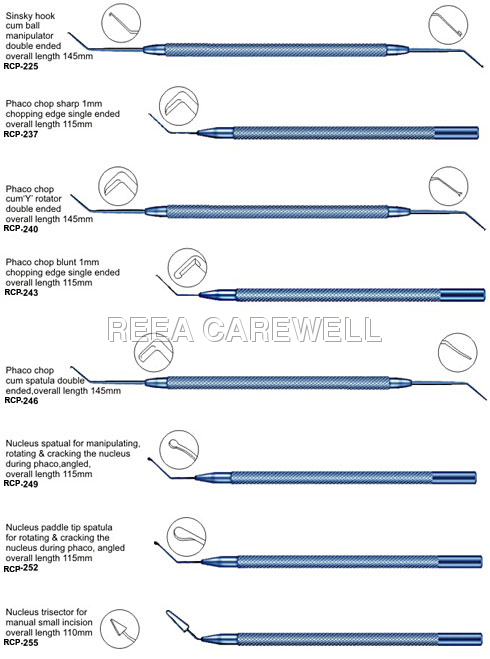 Sinsky hook cum ball manipulator double ended overall length 145mm
RCP-225

Phaco chop sharp 1mm chopping edge single ended overall length 115mm
RCP-237

Phaco chop cum'Y' rotator double ended overall length 145mm
RCP-240

Phaco chop blunt 1mm chopping edge single ended overall length 115mm
RCP-243

REEA CAREWELL

Phaco chop cum spatula double ended,overall length 145mm
RCP-246

Nucleus spatual for manipulating, rotating & cracking the nucleus during phaco,angled, overall length 115mm
RCP-249

Nucleus paddle tip spatula for rotating & cracking the nucleus during phaco, angled overall length 115mm
RCP-252

Nucleus trisector for manual small incision overall length 110mm
RCP-255